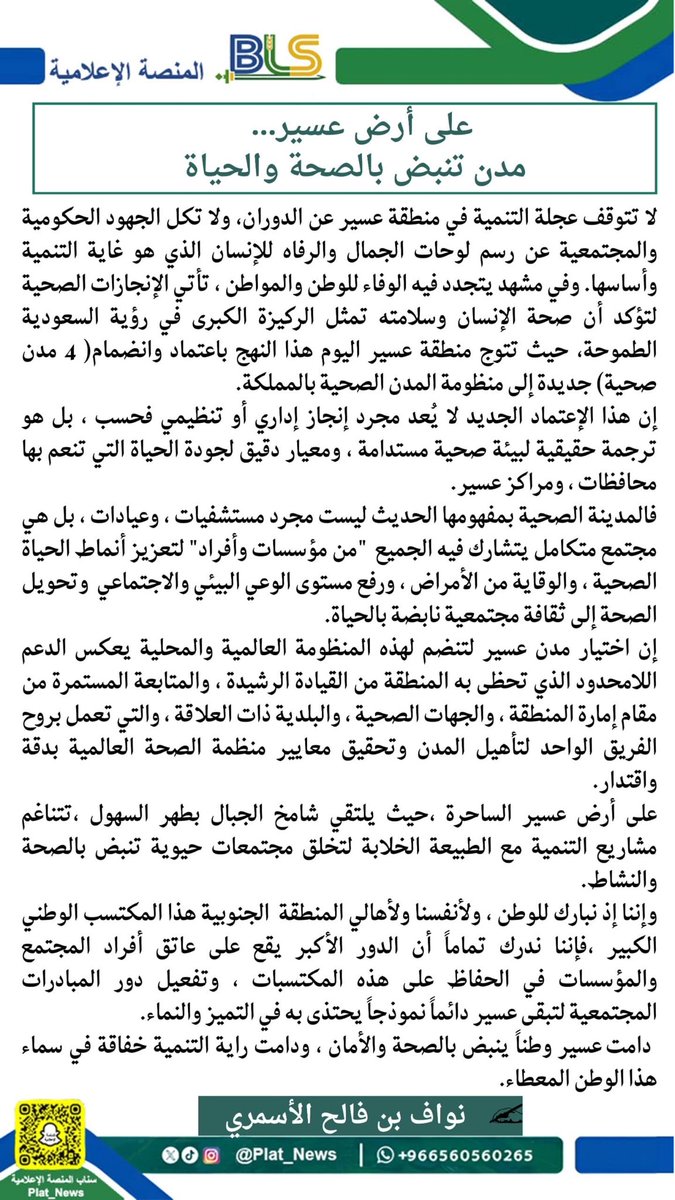 BLS المنصة الإعلامية

على أرض عسير...
مدن تنبض بالصحة والحياة

لا تتوقف عجلة التنمية في منطقة عسير عن الدوران، ولا تكل الجهود الحكومية والمجتمعية عن رسم لوحات الجمال والرفاه للإنسان الذي هو غاية التنمية وأساسها. وفي مشهد يتجدد فيه الوفاء للوطن والمواطن ، تأتي الإنجازات الصحية لتؤكد أن صحة الإنسان وسلامته تمثل الركيزة الكبرى في رؤية السعودية الطموحة، حيث تتوج منطقة عسير اليوم هذا النهج باعتماد وانضمام( 4 مدن صحية) جديدة إلى منظومة المدن الصحية بالمملكة.

إن هذا الإعتماد الجديد لا يُعد مجرد إنجاز إداري أو تنظيمي فحسب ، بل هو ترجمة حقيقية لبيئة صحية مستدامة ، ومعيار دقيق لجودة الحياة التي تنعم بها محافظات ، ومراكز عسير.

فالمدينة الصحية بمفهومها الحديث ليست مجرد مستشفيات ، وعيادات ، بل هي مجتمع متكامل يتشارك فيه الجميع "من مؤسسات وأفراد" لتعزيز أنماط الحياة الصحية ، والوقاية من الأمراض ، ورفع مستوى الوعي البيئي والاجتماعي وتحويل الصحة إلى ثقافة مجتمعية نابضة بالحياة.

إن اختيار مدن عسير لتنضم لهذه المنظومة العالمية والمحلية يعكس الدعم اللامحدود الذي تحظى به المنطقة من القيادة الرشيدة ، والمتابعة المستمرة من مقام إمارة المنطقة ، والجهات الصحية ، والبلدية ذات العلاقة ، والتي تعمل بروح الفريق الواحد لتأهيل المدن وتحقيق معايير منظمة الصحة العالمية بدقة واقتدار.

على أرض عسير الساحرة ،حيث يلتقي شامخ الجبال بطهر السهول ،تتناغم مشاريع التنمية مع الطبيعة الخلابة لتخلق مجتمعات حيوية تنبض بالصحة والنشاط.

وإننا إذ نبارك للوطن ، ولأنفسنا ولأهالي المنطقة الجنوبية هذا المكتسب الوطني الكبير ،فإننا ندرك تماماً أن الدور الأكبر يقع على عاتق أفراد المجتمع والمؤسسات في الحفاظ على هذه المكتسبات ، وتفعيل دور المبادرات المجتمعية لتبقى عسير دائماً نموذجاً يحتذى به في التميز والنماء.

دامت عسير وطناً ينبض بالصحة والأمان ، ودامت راية التنمية خفاقة في سماء هذا الوطن المعطاء.

نواف بن فالح الأسمري

سناب المنصة الإعلامية
Plat_News

@Plat_News | +966560560265